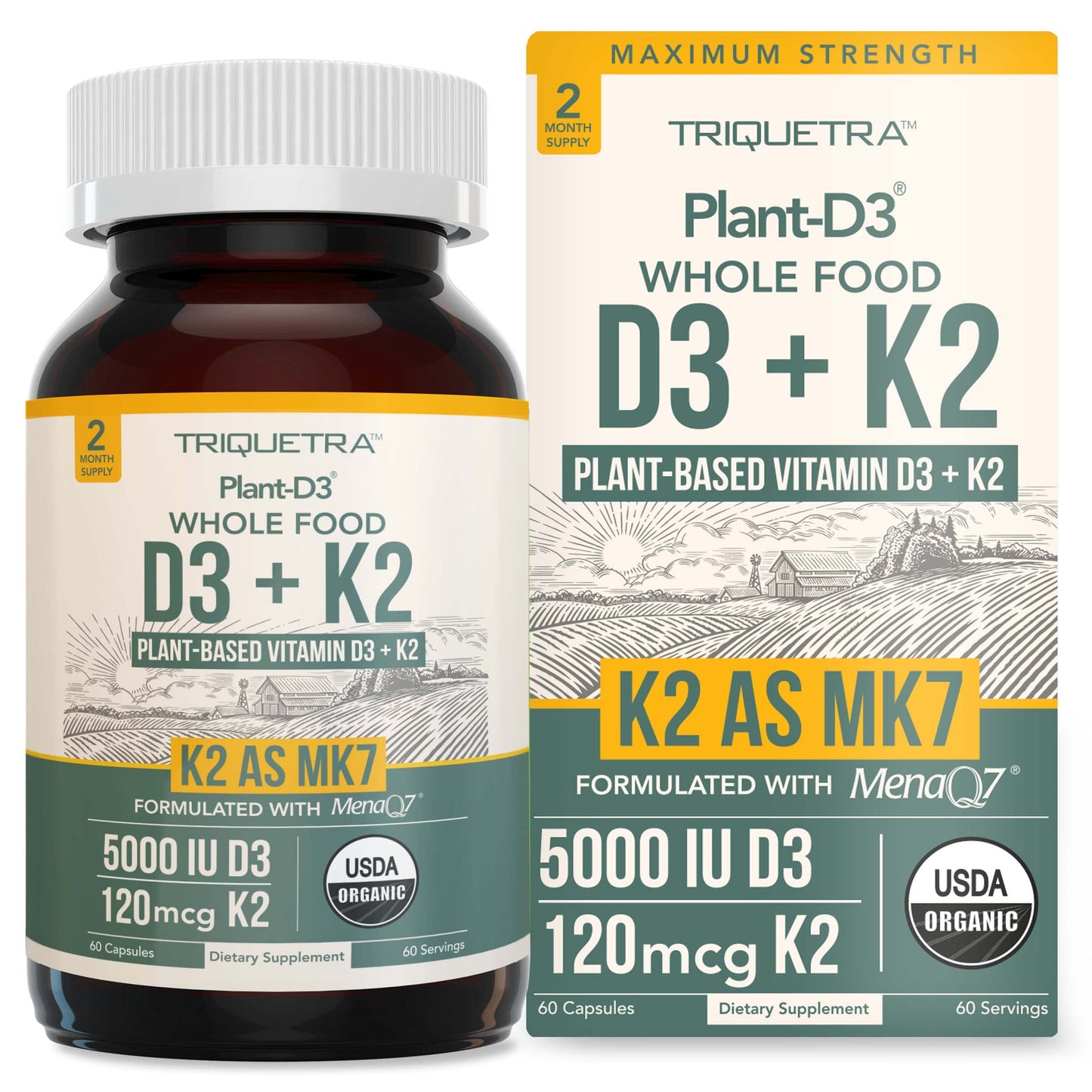 2 MONTH SUPPLY

TRIQUETRA™

Plant-D3®

WHOLE FOOD

D3 + K2

PLANT-BASED VITAMIN D3 + K2

K2 AS MK7

FORMULATED WITH MenaQ7®

5000 IU D3

120mcg K2

USDA ORGANIC

60 Capsules

Dietary Supplement

60 Servings

MAXIMUM STRENGTH

2 MONTH SUPPLY

TRIQUETRA™

Plant-D3®

WHOLE FOOD

D3 + K2

PLANT-BASED VITAMIN D3 + K2

K2 AS MK7

FORMULATED WITH MenaQ7®

5000 IU D3

120mcg K2

USDA ORGANIC

60 Capsules

Dietary Supplement

60 Servings